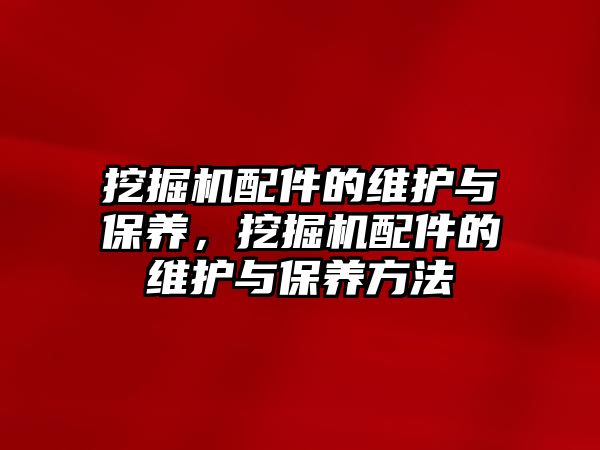 挖掘机配件的维护与保养，挖掘机配件的维护与保养方法